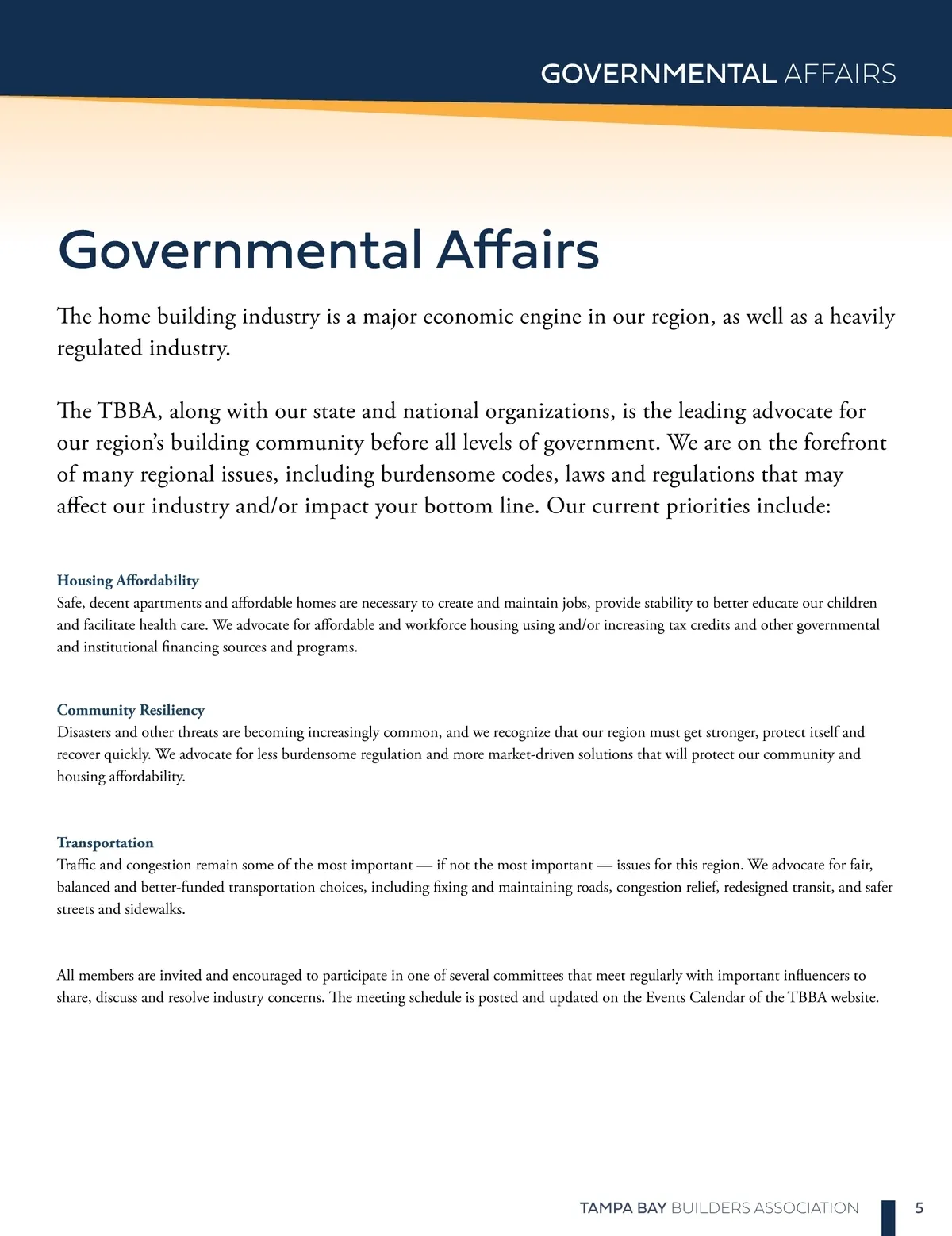 GOVERNMENTAL AFFAIRS

Governmental Affairs

The home building industry is a major economic engine in our region, as well as a heavily regulated industry.

The TBBA, along with our state and national organizations, is the leading advocate for our region's building community before all levels of government. We are on the forefront of many regional issues, including burdensome codes, laws and regulations that may affect our industry and/or impact your bottom line. Our current priorities include:

Housing Affordability
Safe, decent apartments and affordable homes are necessary to create and maintain jobs, provide stability to better educate our children and facilitate health care. We advocate for affordable and workforce housing using and/or increasing tax credits and other governmental and institutional financing sources and programs.

Community Resiliency
Disasters and other threats are becoming increasingly common, and we recognize that our region must get stronger, protect itself and recover quickly. We advocate for less burdensome regulation and more market-driven solutions that will protect our community and housing affordability.

Transportation
Traffic and congestion remain some of the most important — if not the most important — issues for this region. We advocate for fair, balanced and better-funded transportation choices, including fixing and maintaining roads, congestion relief, redesigned transit, and safer streets and sidewalks.

All members are invited and encouraged to participate in one of several committees that meet regularly with important influencers to share, discuss and resolve industry concerns. The meeting schedule is posted and updated on the Events Calendar of the TBBA website.

TAMPA BAY BUILDERS ASSOCIATION 5